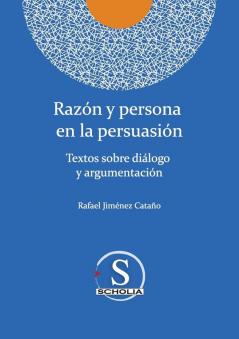 Razón y persona en la persuasión

Textos sobre diálogo y argumentación

Rafael Jiménez Cataño

S
SCHOLIA